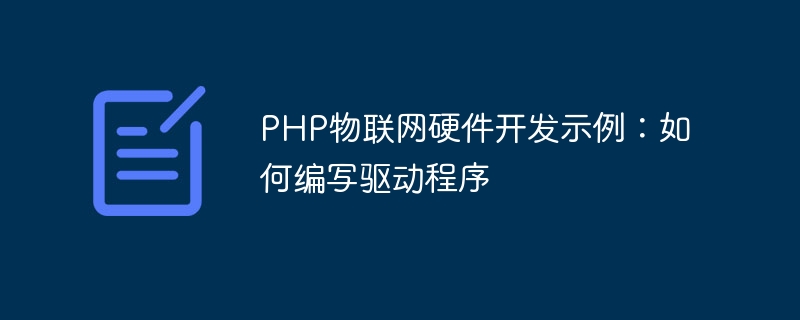 PHP物联网硬件开发示例：如何编写驱动程序